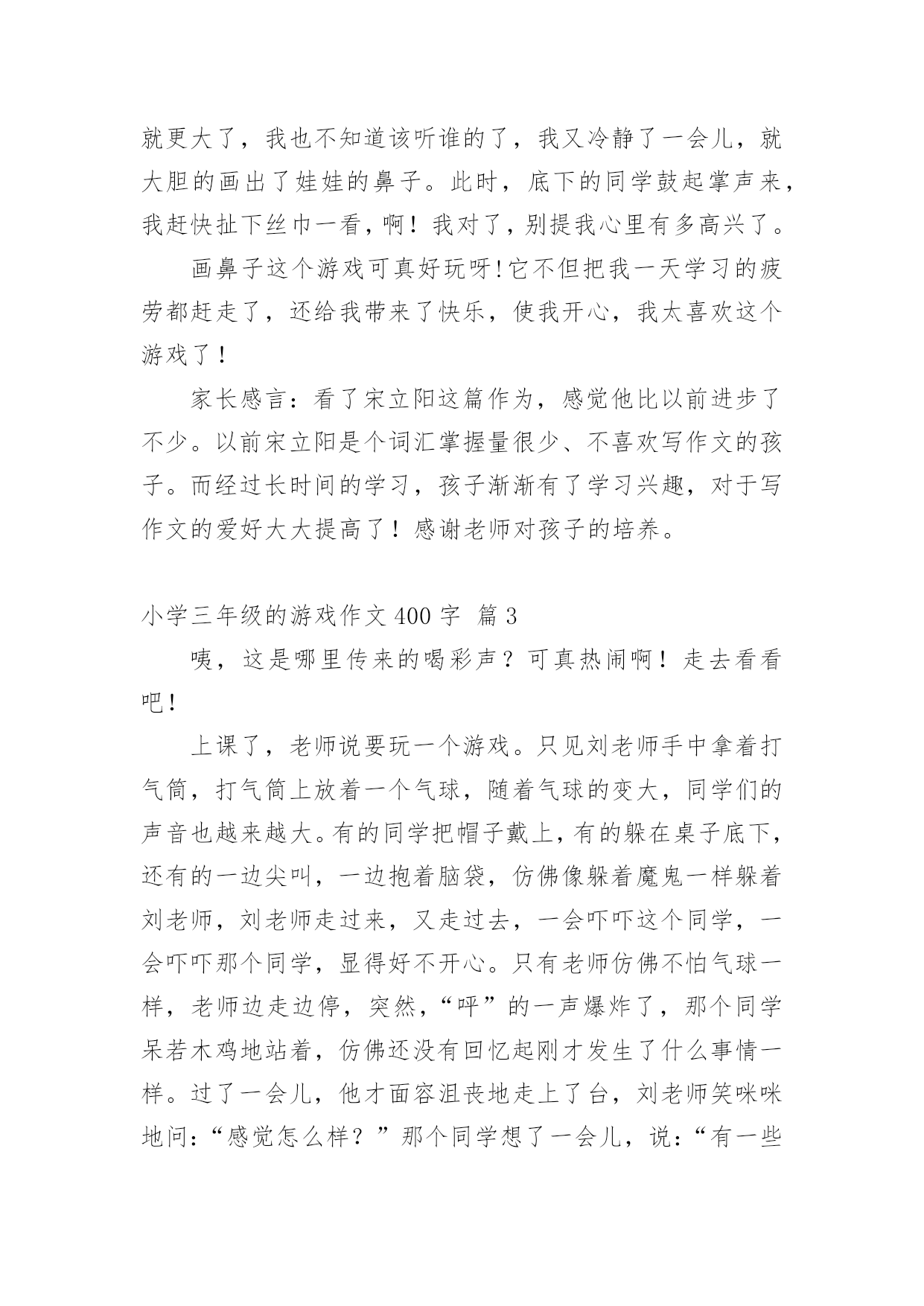 就更大了，我也不知道该听谁的了，我又冷静了一会儿，就大胆的画出了娃娃的鼻子。此时，底下的同学鼓起掌声来，我赶快扯下丝巾一看，啊！我对了，别提我心里有多高兴了。

画鼻子这个游戏可真好玩呀！它不但把我一天学习的疲劳都赶走了，还给我带来了快乐，使我开心，我太喜欢这个游戏了！

家长感言：看了宋立阳这篇作为，感觉他比以前进步了不少。以前宋立阳是个词汇掌握量很少、不喜欢写作文的孩子。而经过长时间的学习，孩子渐渐有了学习兴趣，对于写作文的爱好大大提高了！感谢老师对孩子的培养。

小学三年级的游戏作文 400 字 篇 3

咦，这是哪里传来的喝彩声？可真热闹啊！走去看看吧！

上课了，老师说要玩一个游戏。只见刘老师手中拿着打气筒，打气筒上放着一个气球，随着气球的变大，同学们的声音也越来越大。有的同学把帽子戴上，有的躲在桌子底下，还有的一边尖叫，一边抱着脑袋，仿佛像躲着魔鬼一样躲着刘老师，刘老师走过来，又走过去，一会吓吓这个同学，一会吓吓那个同学，显得好不开心。只有老师仿佛不怕气球一样，老师边走边停，突然，“呯”的一声爆炸了，那个同学呆若木鸡地站着，仿佛还没有回忆起刚才发生了什么事情一样。过了一会儿，他才面容沮丧地走上了台，刘老师笑咪咪地问：“感觉怎么样？”那个同学想了一会儿，说：“有一些